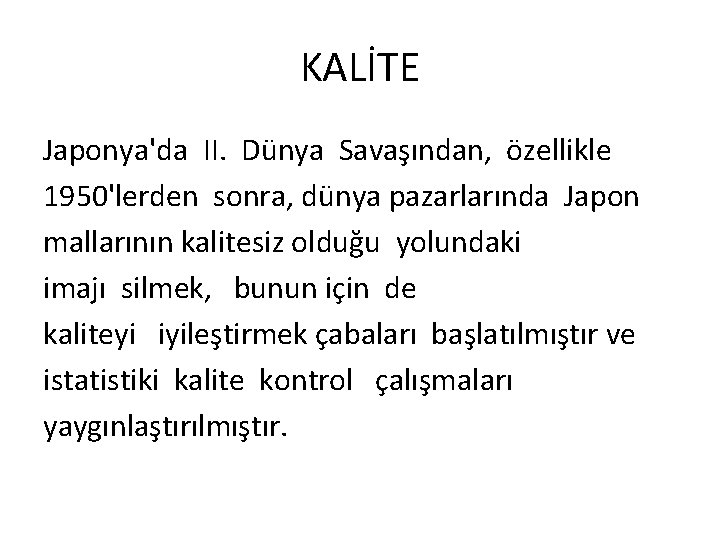 KALİTE

Japonya'da II. Dünya Savaşından, özellikle 1950'lerden sonra, dünya pazarlarında Japon mallarının kalitesiz olduğu yolundaki imajı silmek, bunun için de kaliteyi iyileştirmek çabaları başlatılmıştır ve istatistiki kalite kontrol çalışmaları yaygınlaştırılmıştır.